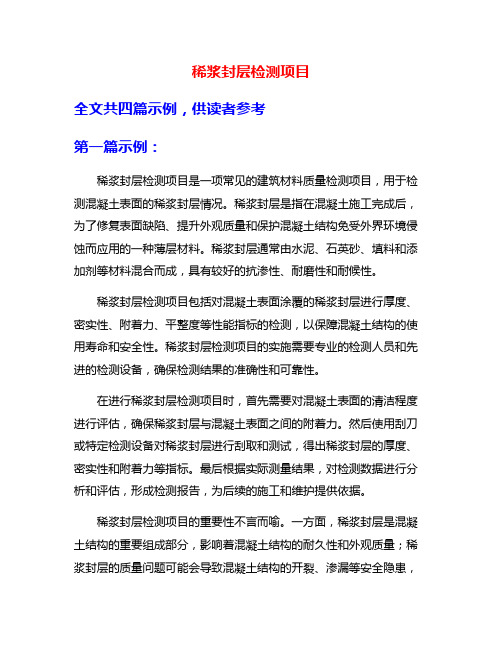 稀浆封层检测项目

全文共四篇示例，供读者参考

第一篇示例：

稀浆封层检测项目是一项常见的建筑材料质量检测项目，用于检测混凝土表面的稀浆封层情况。稀浆封层是指在混凝土施工完成后，为了修复表面缺陷、提升外观质量和保护混凝土结构免受外界环境侵蚀而应用的一种薄层材料。稀浆封层通常由水泥、石英砂、填料和添加剂等材料混合而成，具有较好的抗渗性、耐磨性和耐候性。

稀浆封层检测项目包括对混凝土表面涂覆的稀浆封层进行厚度、密实性、附着力、平整度等性能指标的检测，以保障混凝土结构的使用寿命和安全性。稀浆封层检测项目的实施需要专业的检测人员和先进的检测设备，确保检测结果的准确性和可靠性。

在进行稀浆封层检测项目时，首先需要对混凝土表面的清洁程度进行评估，确保稀浆封层与混凝土表面之间的附着力。然后使用刮刀或特定检测设备对稀浆封层进行刮取和测试，得出稀浆封层的厚度、密实性和附着力等指标。最后根据实际测量结果，对检测数据进行分析和评估，形成检测报告，为后续的施工和维护提供依据。

稀浆封层检测项目的重要性不言而喻。一方面，稀浆封层是混凝土结构的重要组成部分，影响着混凝土结构的耐久性和外观质量；稀浆封层的质量问题可能会导致混凝土结构的开裂、渗漏等安全隐患，